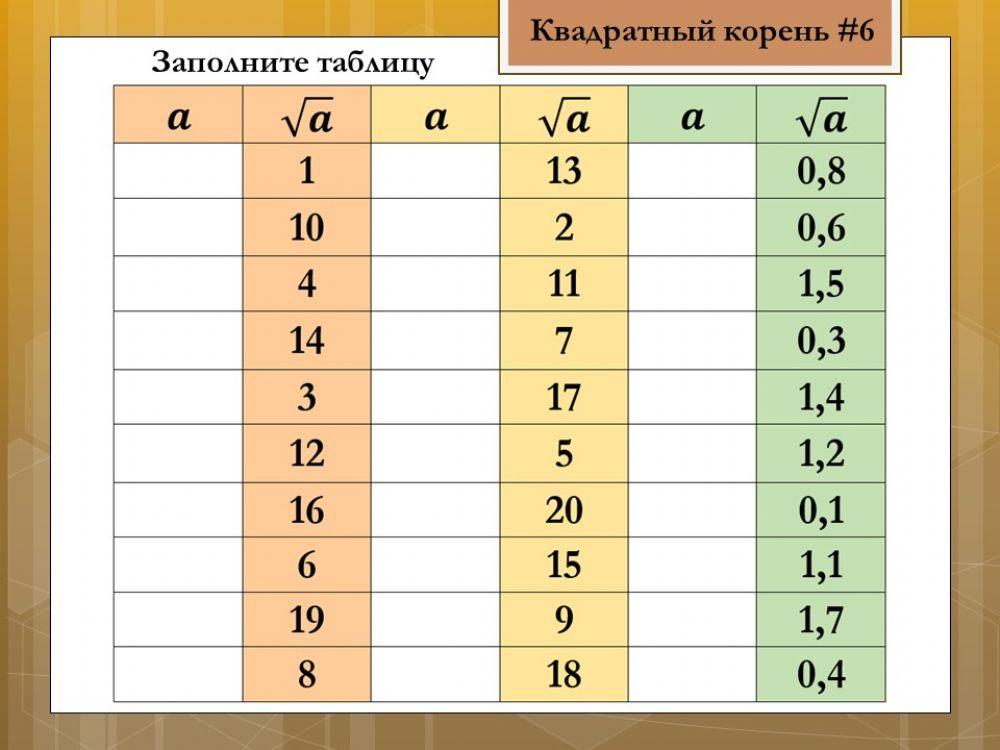 Квадратный корень #6

Заполните таблицу

| $a$ | $\sqrt{a}$ | $a$ | $\sqrt{a}$ | $a$ | $\sqrt{a}$ |
|---|---|---|---|---|---|
| | 1 | | 13 | | 0,8 |
| | 10 | | 2 | | 0,6 |
| | 4 | | 11 | | 1,5 |
| | 14 | | 7 | | 0,3 |
| | 3 | | 17 | | 1,4 |
| | 12 | | 5 | | 1,2 |
| | 16 | | 20 | | 0,1 |
| | 6 | | 15 | | 1,1 |
| | 19 | | 9 | | 1,7 |
| | 8 | | 18 | | 0,4 |